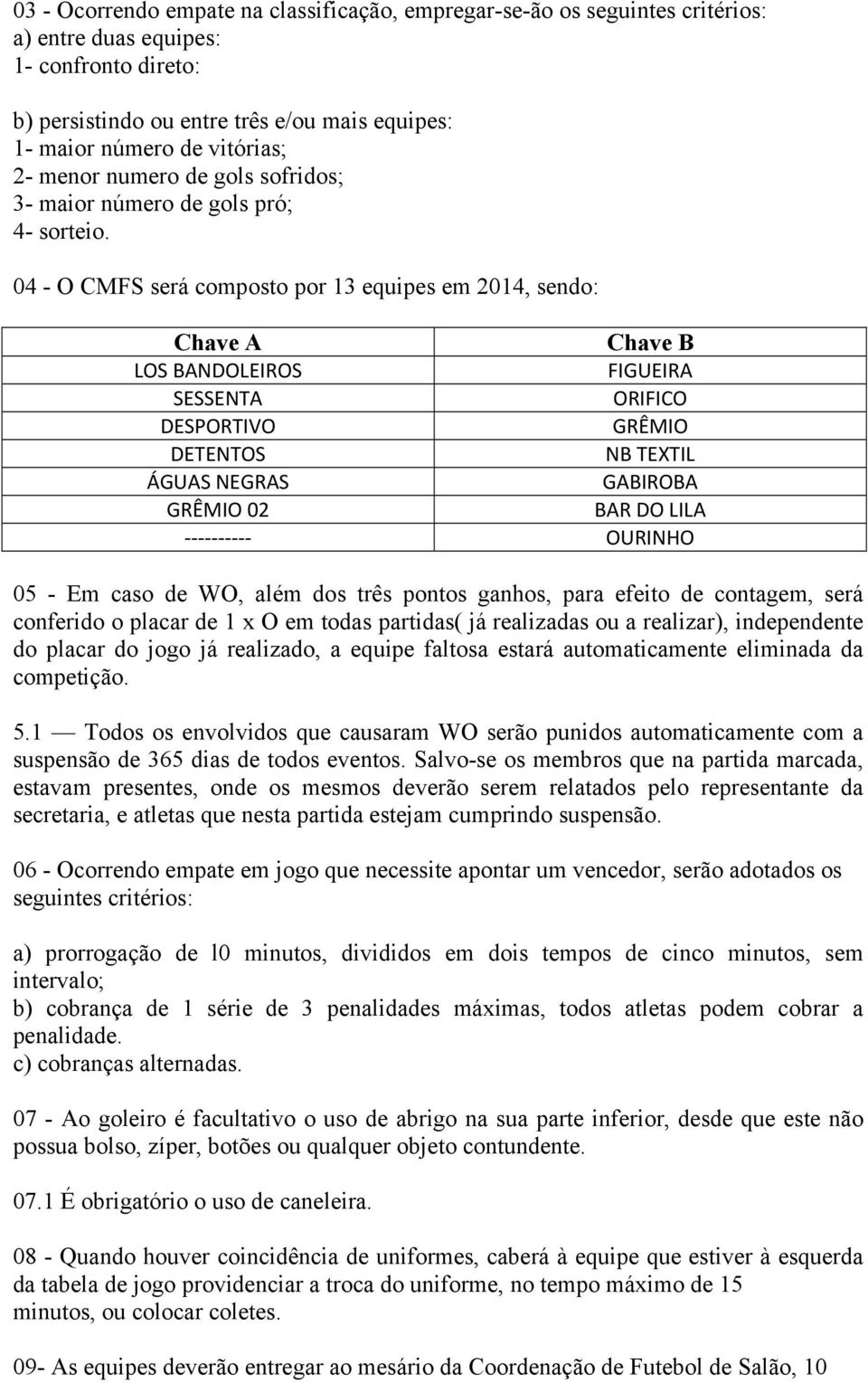 03 - Ocorrendo empate na classificação, empregar-se-ão os seguintes critérios:
a) entre duas equipes:
1- confronto direto:

b) persistindo ou entre três e/ou mais equipes:
1- maior número de vitórias;
2- menor numero de gols sofridos;
3- maior número de gols pró;
4- sorteio.

04 - O CMFS será composto por 13 equipes em 2014, sendo:

| Chave A | Chave B |
|---|---|
| LOS BANDOLEIROS | FIGUEIRA |
| SESSENTA | ORIFICO |
| DESPORTIVO | GRÊMIO |
| DETENTOS | NB TEXTIL |
| ÁGUAS NEGRAS | GABIROBA |
| GRÊMIO 02 | BAR DO LILA |
| ---------- | OURINHO |

05 - Em caso de WO, além dos três pontos ganhos, para efeito de contagem, será conferido o placar de 1 x O em todas partidas( já realizadas ou a realizar), independente do placar do jogo já realizado, a equipe faltosa estará automaticamente eliminada da competição.

5.1 — Todos os envolvidos que causaram WO serão punidos automaticamente com a suspensão de 365 dias de todos eventos. Salvo-se os membros que na partida marcada, estavam presentes, onde os mesmos deverão serem relatados pelo representante da secretaria, e atletas que nesta partida estejam cumprindo suspensão.

06 - Ocorrendo empate em jogo que necessite apontar um vencedor, serão adotados os seguintes critérios:

a) prorrogação de l0 minutos, divididos em dois tempos de cinco minutos, sem intervalo;
b) cobrança de 1 série de 3 penalidades máximas, todos atletas podem cobrar a penalidade.
c) cobranças alternadas.

07 - Ao goleiro é facultativo o uso de abrigo na sua parte inferior, desde que este não possua bolso, zíper, botões ou qualquer objeto contundente.

07.1 É obrigatório o uso de caneleira.

08 - Quando houver coincidência de uniformes, caberá à equipe que estiver à esquerda da tabela de jogo providenciar a troca do uniforme, no tempo máximo de 15 minutos, ou colocar coletes.

09- As equipes deverão entregar ao mesário da Coordenação de Futebol de Salão, 10